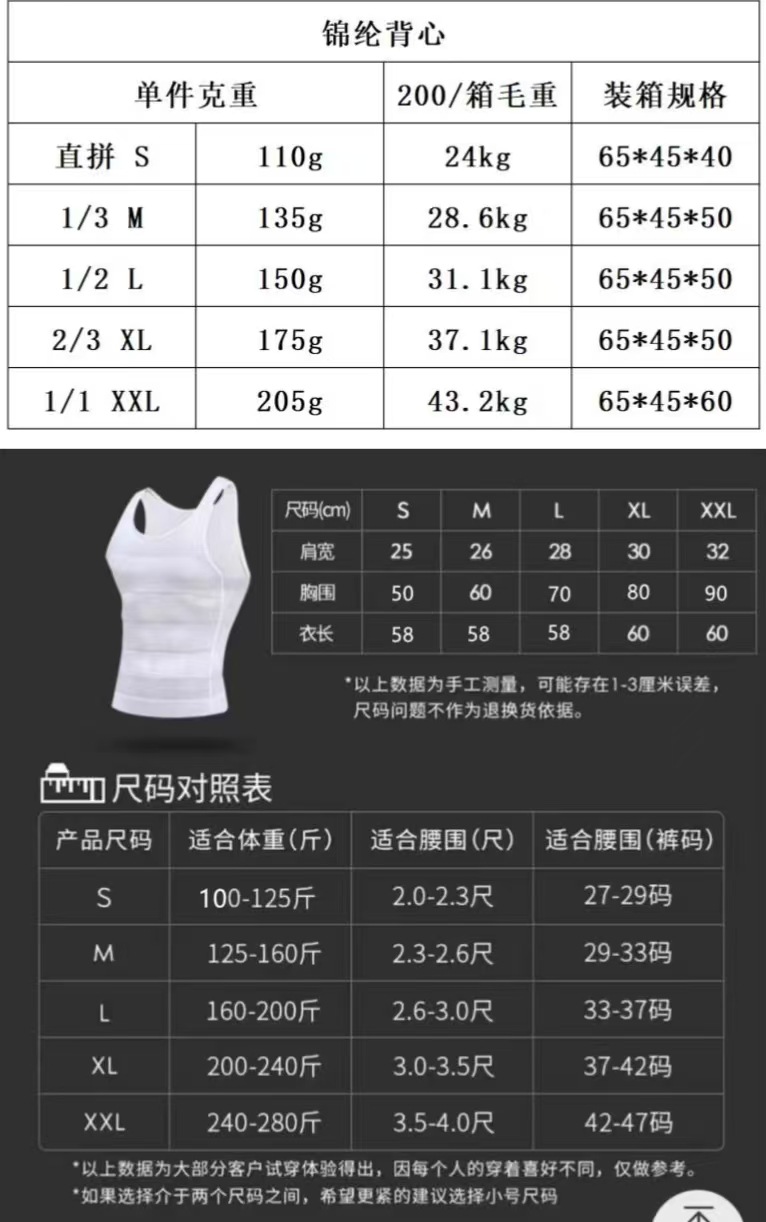 | 锦纶背心 | | | |
|---|---|---|---|
| 单件克重 | | 200/箱毛重 | 装箱规格 |
| 直拼 S | 110g | 24kg | 65*45*40 |
| 1/3 M | 135g | 28.6kg | 65*45*50 |
| 1/2 L | 150g | 31.1kg | 65*45*50 |
| 2/3 XL | 175g | 37.1kg | 65*45*50 |
| 1/1 XXL | 205g | 43.2kg | 65*45*60 |

| 尺码(cm) | S | M | L | XL | XXL |
|---|---|---|---|---|---|
| 肩宽 | 25 | 26 | 28 | 30 | 32 |
| 胸围 | 50 | 60 | 70 | 80 | 90 |
| 衣长 | 58 | 58 | 58 | 60 | 60 |

*以上数据为手工测量，可能存在1-3厘米误差，尺码问题不作为退换货依据。

尺码对照表

| 产品尺码 | 适合体重(斤) | 适合腰围(尺) | 适合腰围(裤码) |
|---|---|---|---|
| S | 100-125斤 | 2.0-2.3尺 | 27-29码 |
| M | 125-160斤 | 2.3-2.6尺 | 29-33码 |
| L | 160-200斤 | 2.6-3.0尺 | 33-37码 |
| XL | 200-240斤 | 3.0-3.5尺 | 37-42码 |
| XXL | 240-280斤 | 3.5-4.0尺 | 42-47码 |

*以上数据为大部分客户试穿体验得出，因每个人的穿着喜好不同，仅做参考。
*如果选择介于两个尺码之间，希望更紧的建议选择小号尺码